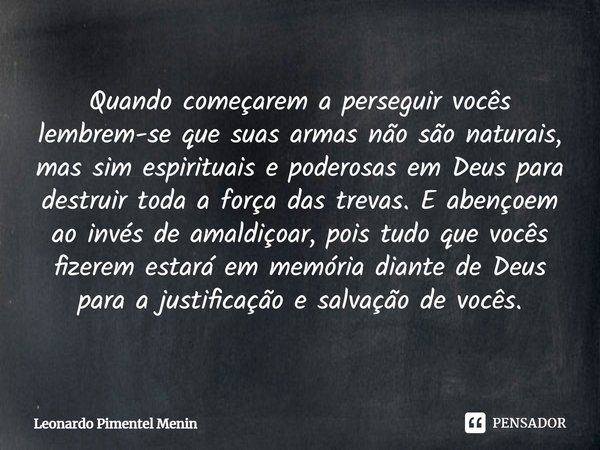 Quando começarem a perseguir vocês lembrem-se que suas armas não são naturais, mas sim espirituais e poderosas em Deus para destruir toda a força das trevas. E abençoem ao invés de amaldiçoar, pois tudo que vocês fizerem estará em memória diante de Deus para a justificação e salvação de vocês.

Leonardo Pimentel Menin

PENSADOR